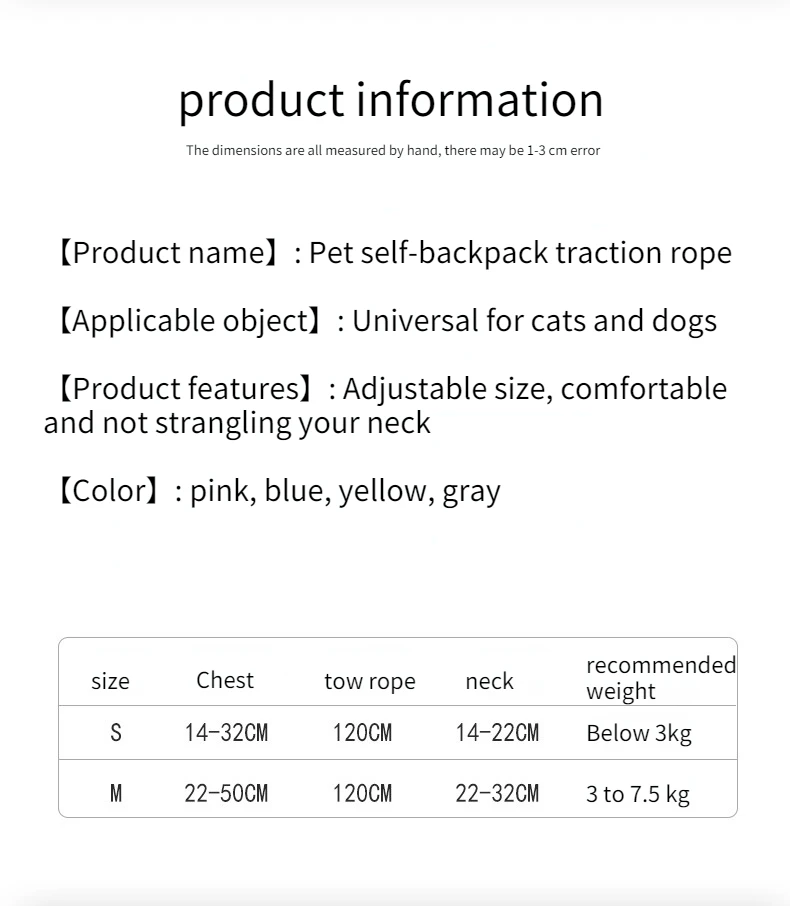 product information

The dimensions are all measured by hand, there may be 1-3 cm error

【Product name】: Pet self-backpack traction rope

【Applicable object】: Universal for cats and dogs

【Product features】: Adjustable size, comfortable and not strangling your neck

【Color】: pink, blue, yellow, gray

| size | Chest | tow rope | neck | recommended weight |
|---|---|---|---|---|
| S | 14-32CM | 120CM | 14-22CM | Below 3kg |
| M | 22-50CM | 120CM | 22-32CM | 3 to 7.5 kg |